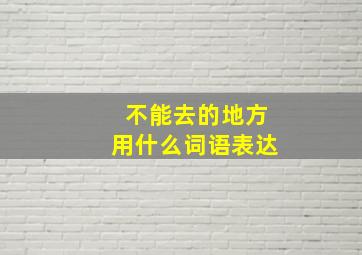 不能去的地方
用什么词语表达